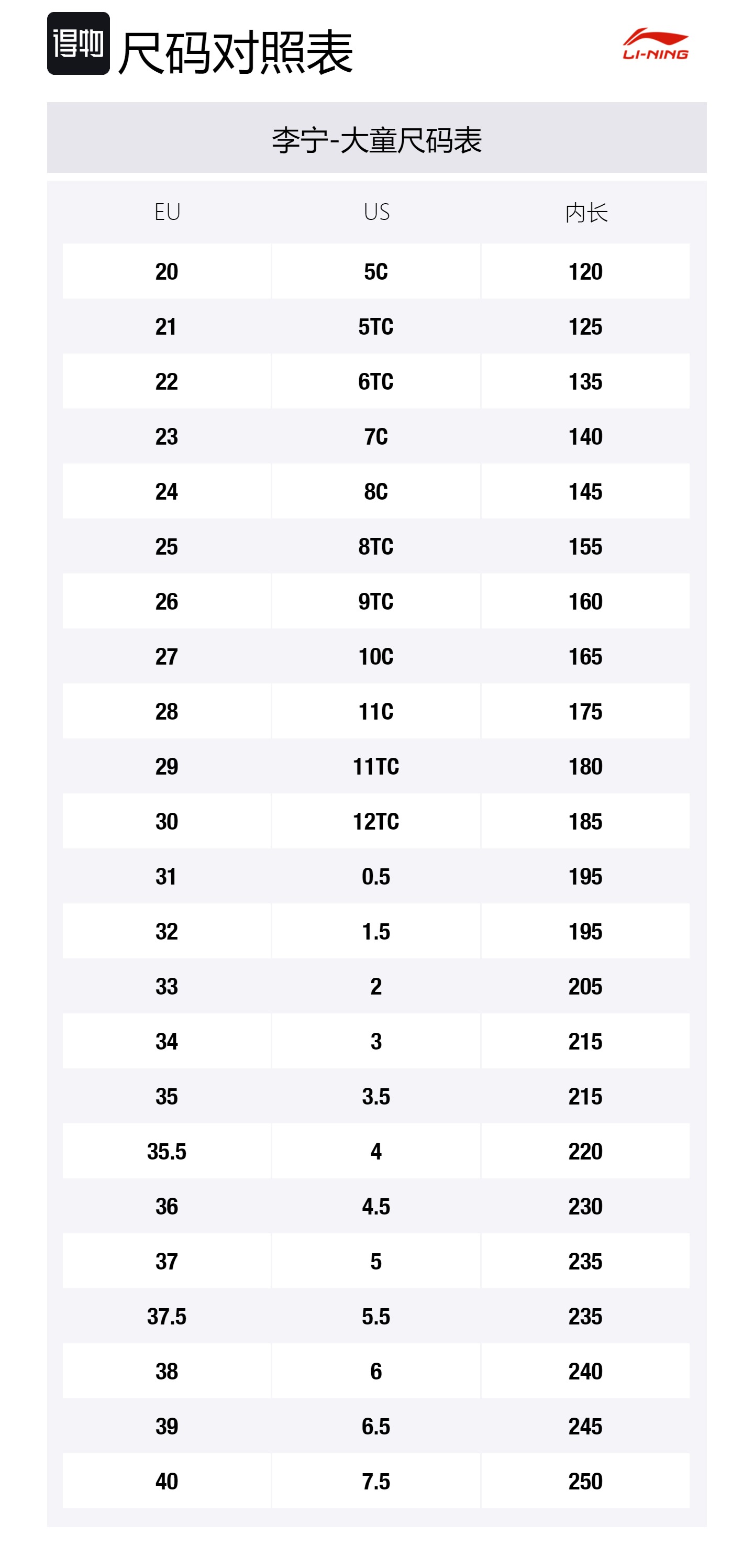 得物 尺码对照表

LI-NING

李宁-大童尺码表

| EU | US | 内长 |
|---|---|---|
| 20 | 5C | 120 |
| 21 | 5TC | 125 |
| 22 | 6TC | 135 |
| 23 | 7C | 140 |
| 24 | 8C | 145 |
| 25 | 8TC | 155 |
| 26 | 9TC | 160 |
| 27 | 10C | 165 |
| 28 | 11C | 175 |
| 29 | 11TC | 180 |
| 30 | 12TC | 185 |
| 31 | 0.5 | 195 |
| 32 | 1.5 | 195 |
| 33 | 2 | 205 |
| 34 | 3 | 215 |
| 35 | 3.5 | 215 |
| 35.5 | 4 | 220 |
| 36 | 4.5 | 230 |
| 37 | 5 | 235 |
| 37.5 | 5.5 | 235 |
| 38 | 6 | 240 |
| 39 | 6.5 | 245 |
| 40 | 7.5 | 250 |